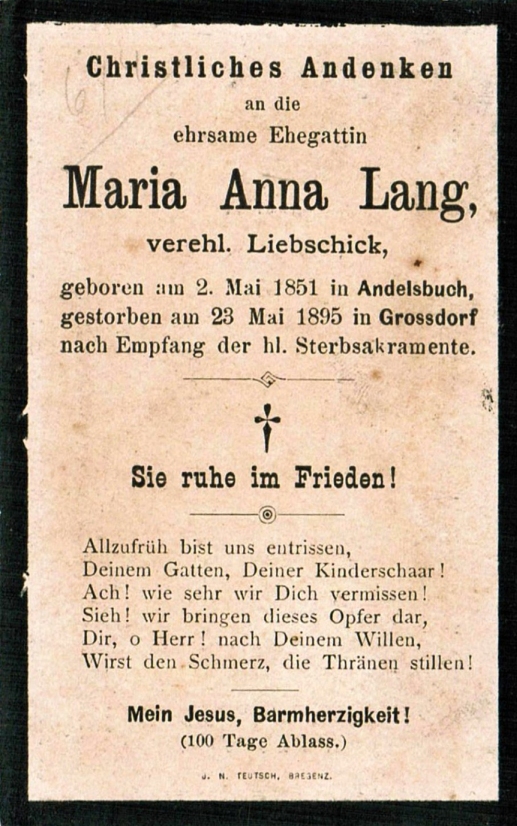 61

Christliches Andenken
an die
ehrsame Ehegattin

Maria Anna Lang,
verehl. Liebschick,

geboren am 2. Mai 1851 in Andelsbuch,
gestorben am 23 Mai 1895 in Grossdorf
nach Empfang der hl. Sterbsakramente.

Sie ruhe im Frieden!

Allzufrüh bist uns entrissen,
Deinem Gatten, Deiner Kinderschaar!
Ach! wie sehr wir Dich vermissen!
Sieh! wir bringen dieses Opfer dar,
Dir, o Herr! nach Deinem Willen,
Wirst den Schmerz, die Thränen stillen!

Mein Jesus, Barmherzigkeit!
(100 Tage Ablass.)

J. N. TEUTSCH, BREGENZ.